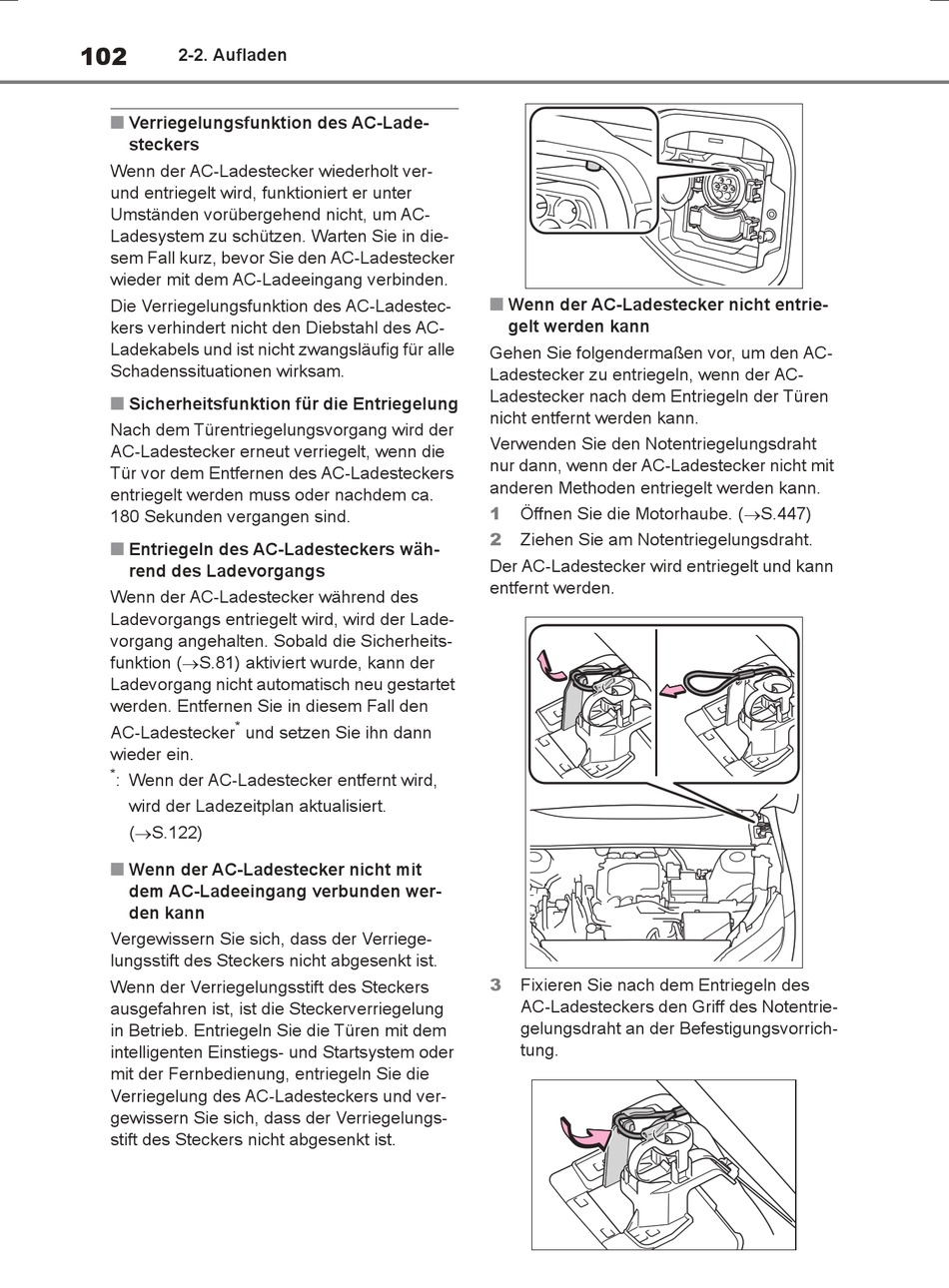 102 2-2. Aufladen

■ Verriegelungsfunktion des AC-Ladesteckers

Wenn der AC-Ladestecker wiederholt ver- und entriegelt wird, funktioniert er unter Umständen vorübergehend nicht, um AC-Ladesystem zu schützen. Warten Sie in diesem Fall kurz, bevor Sie den AC-Ladestecker wieder mit dem AC-Ladeeingang verbinden.

Die Verriegelungsfunktion des AC-Ladesteckers verhindert nicht den Diebstahl des AC-Ladekabels und ist nicht zwangsläufig für alle Schadenssituationen wirksam.

■ Sicherheitsfunktion für die Entriegelung

Nach dem Türentriegelungsvorgang wird der AC-Ladestecker erneut verriegelt, wenn die Tür vor dem Entfernen des AC-Ladesteckers entriegelt werden muss oder nachdem ca. 180 Sekunden vergangen sind.

■ Entriegeln des AC-Ladesteckers während des Ladevorgangs

Wenn der AC-Ladestecker während des Ladevorgangs entriegelt wird, wird der Ladevorgang angehalten. Sobald die Sicherheitsfunktion (→S.81) aktiviert wurde, kann der Ladevorgang nicht automatisch neu gestartet werden. Entfernen Sie in diesem Fall den AC-Ladestecker* und setzen Sie ihn dann wieder ein.

*: Wenn der AC-Ladestecker entfernt wird, wird der Ladezeitplan aktualisiert. (→S.122)

■ Wenn der AC-Ladestecker nicht mit dem AC-Ladeeingang verbunden werden kann

Vergewissern Sie sich, dass der Verriegelungsstift des Steckers nicht abgesenkt ist.

Wenn der Verriegelungsstift des Steckers ausgefahren ist, ist die Steckerverriegelung in Betrieb. Entriegeln Sie die Türen mit dem intelligenten Einstiegs- und Startsystem oder mit der Fernbedienung, entriegeln Sie die Verriegelung des AC-Ladesteckers und vergewissern Sie sich, dass der Verriegelungsstift des Steckers nicht abgesenkt ist.

■ Wenn der AC-Ladestecker nicht entriegelt werden kann

Gehen Sie folgendermaßen vor, um den AC-Ladestecker zu entriegeln, wenn der AC-Ladestecker nach dem Entriegeln der Türen nicht entfernt werden kann.

Verwenden Sie den Notentriegelungsdraht nur dann, wenn der AC-Ladestecker nicht mit anderen Methoden entriegelt werden kann.

1 Öffnen Sie die Motorhaube. (→S.447)

2 Ziehen Sie am Notentriegelungsdraht.

Der AC-Ladestecker wird entriegelt und kann entfernt werden.

3 Fixieren Sie nach dem Entriegeln des AC-Ladesteckers den Griff des Notentriegelungsdraht an der Befestigungsvorrichtung.